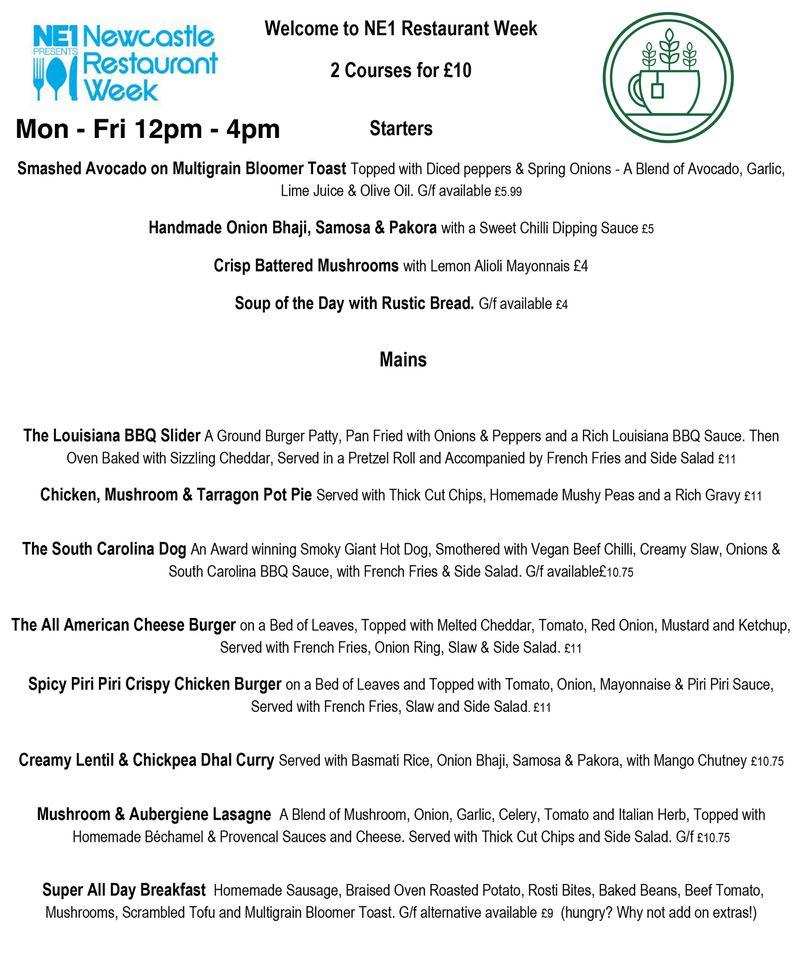 NE1 PRESENTS Newcastle Restaurant Week

Welcome to NE1 Restaurant Week

2 Courses for £10

Mon - Fri 12pm - 4pm

Starters

Smashed Avocado on Multigrain Bloomer Toast Topped with Diced peppers & Spring Onions - A Blend of Avocado, Garlic, Lime Juice & Olive Oil. G/f available £5.99

Handmade Onion Bhaji, Samosa & Pakora with a Sweet Chilli Dipping Sauce £5

Crisp Battered Mushrooms with Lemon Alioli Mayonnais £4

Soup of the Day with Rustic Bread. G/f available £4

Mains

The Louisiana BBQ Slider A Ground Burger Patty, Pan Fried with Onions & Peppers and a Rich Louisiana BBQ Sauce. Then Oven Baked with Sizzling Cheddar, Served in a Pretzel Roll and Accompanied by French Fries and Side Salad £11

Chicken, Mushroom & Tarragon Pot Pie Served with Thick Cut Chips, Homemade Mushy Peas and a Rich Gravy £11

The South Carolina Dog An Award winning Smoky Giant Hot Dog, Smothered with Vegan Beef Chilli, Creamy Slaw, Onions & South Carolina BBQ Sauce, with French Fries & Side Salad. G/f available£10.75

The All American Cheese Burger on a Bed of Leaves, Topped with Melted Cheddar, Tomato, Red Onion, Mustard and Ketchup, Served with French Fries, Onion Ring, Slaw & Side Salad. £11

Spicy Piri Piri Crispy Chicken Burger on a Bed of Leaves and Topped with Tomato, Onion, Mayonnaise & Piri Piri Sauce, Served with French Fries, Slaw and Side Salad. £11

Creamy Lentil & Chickpea Dhal Curry Served with Basmati Rice, Onion Bhaji, Samosa & Pakora, with Mango Chutney £10.75

Mushroom & Aubergiene Lasagne A Blend of Mushroom, Onion, Garlic, Celery, Tomato and Italian Herb, Topped with Homemade Béchamel & Provencal Sauces and Cheese. Served with Thick Cut Chips and Side Salad. G/f £10.75

Super All Day Breakfast Homemade Sausage, Braised Oven Roasted Potato, Rosti Bites, Baked Beans, Beef Tomato, Mushrooms, Scrambled Tofu and Multigrain Bloomer Toast. G/f alternative available £9 (hungry? Why not add on extras!)